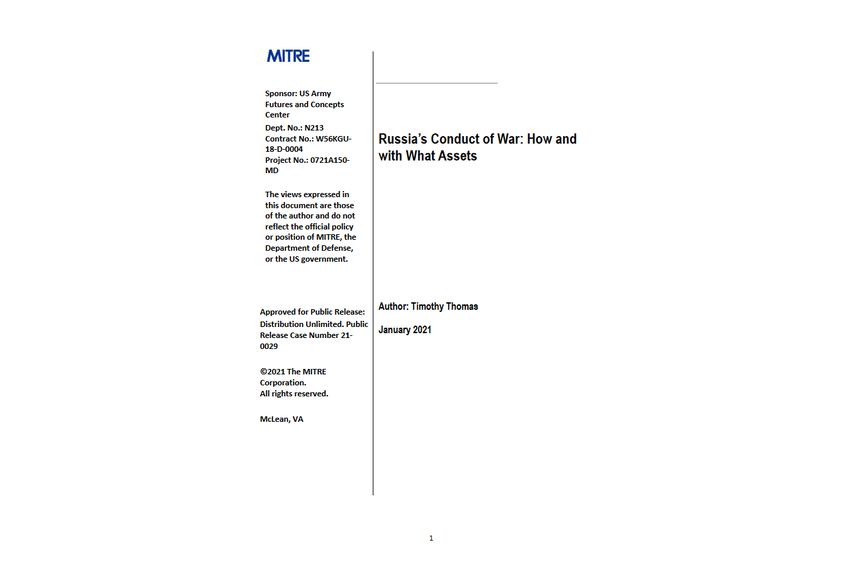 MITRE

Sponsor: US Army Futures and Concepts Center

Dept. No.: N213
Contract No.: W56KGU-18-D-0004
Project No.: 0721A150-MD

The views expressed in this document are those of the author and do not reflect the official policy or position of MITRE, the Department of Defense, or the US government.

Approved for Public Release: Distribution Unlimited. Public Release Case Number 21-0029

©2021 The MITRE Corporation.
All rights reserved.

McLean, VA

Russia's Conduct of War: How and with What Assets

Author: Timothy Thomas

January 2021

1